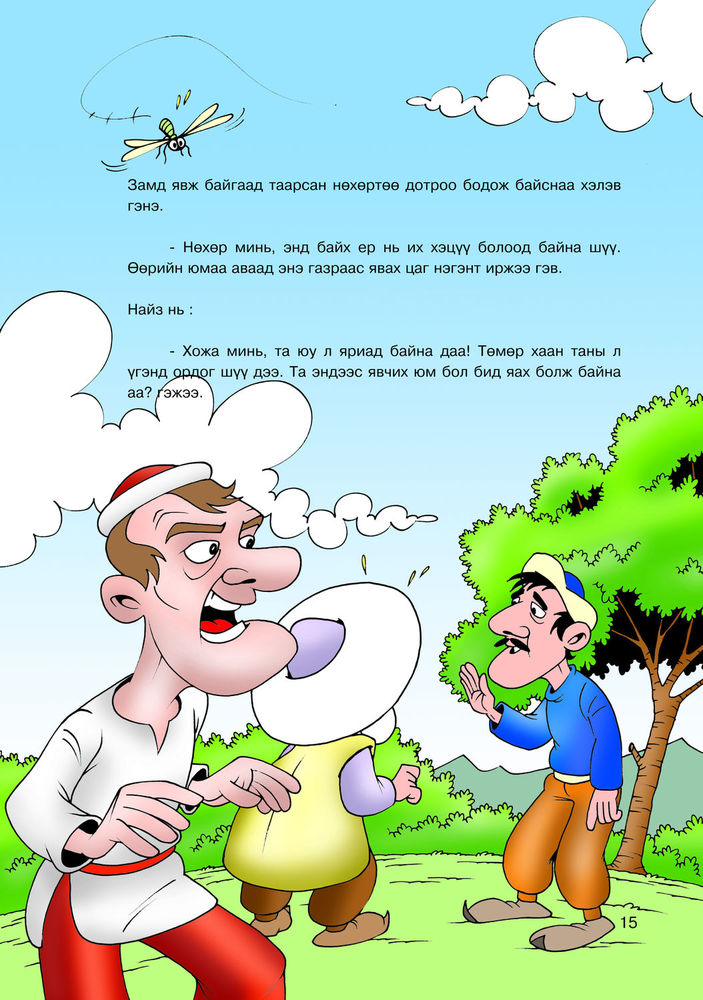 Замд явж байгаад таарсан нөхөртөө дотроо бодож байснаа хэлэв гэнэ.

- Нөхөр минь, энд байх ер нь их хэцүү болоод байна шүү. Өөрийн юмаа аваад энэ газраас явах цаг нэгэнт иржээ гэв.

Найз нь :

- Хожа минь, та юу л яриад байна даа! Төмөр хаан таны л үгэнд ордог шүү дээ. Та эндээс явчих юм бол бид яах болж байна аа? гэжээ.

15